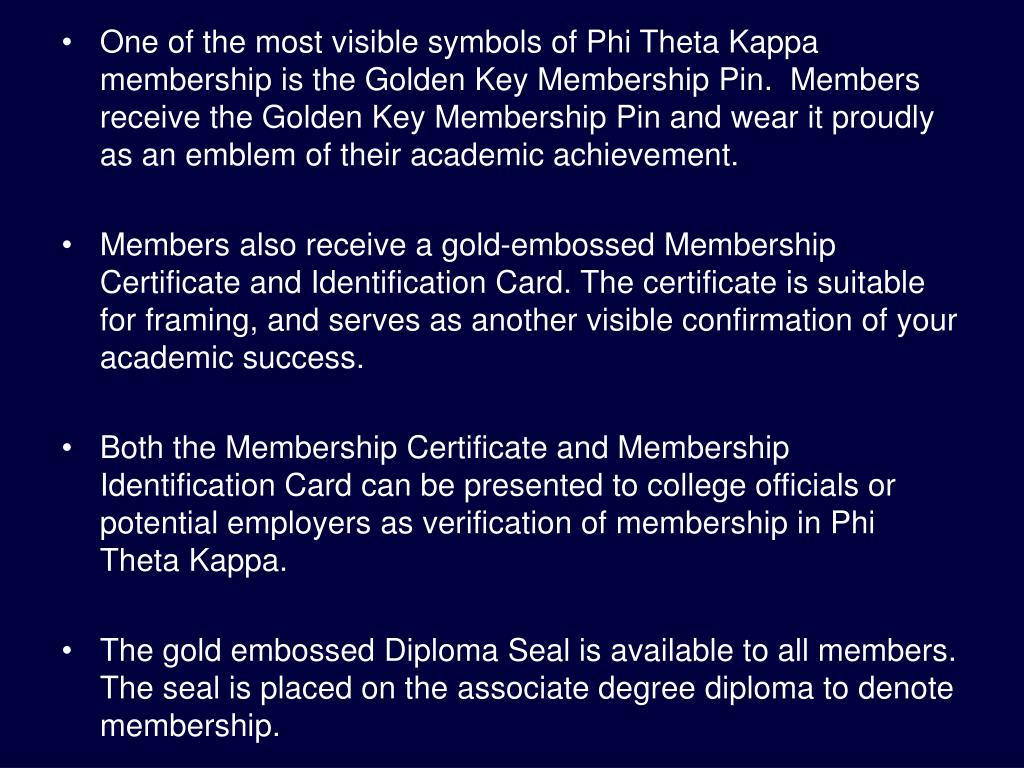 • One of the most visible symbols of Phi Theta Kappa membership is the Golden Key Membership Pin. Members receive the Golden Key Membership Pin and wear it proudly as an emblem of their academic achievement.

• Members also receive a gold-embossed Membership Certificate and Identification Card. The certificate is suitable for framing, and serves as another visible confirmation of your academic success.

• Both the Membership Certificate and Membership Identification Card can be presented to college officials or potential employers as verification of membership in Phi Theta Kappa.

• The gold embossed Diploma Seal is available to all members. The seal is placed on the associate degree diploma to denote membership.